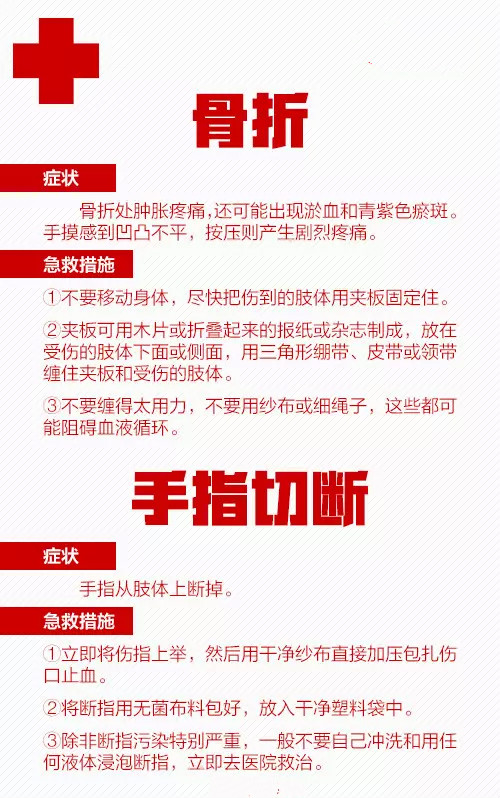 骨折

症状

骨折处肿胀疼痛,还可能出现淤血和青紫色瘀斑。手摸感到凹凸不平，按压则产生剧烈疼痛。

急救措施

①不要移动身体，尽快把伤到的肢体用夹板固定住。

②夹板可用木片或折叠起来的报纸或杂志制成，放在受伤的肢体下面或侧面，用三角形绷带、皮带或领带缠住夹板和受伤的肢体。

③不要缠得太用力，不要用纱布或细绳子，这些都可能阻碍血液循环。

手指切断

症状

手指从肢体上断掉。

急救措施

①立即将伤指上举，然后用干净纱布直接加压包扎伤口止血。

②将断指用无菌布料包好，放入干净塑料袋中。

③除非断指污染特别严重，一般不要自己冲洗和用任何液体浸泡断指，立即去医院救治。